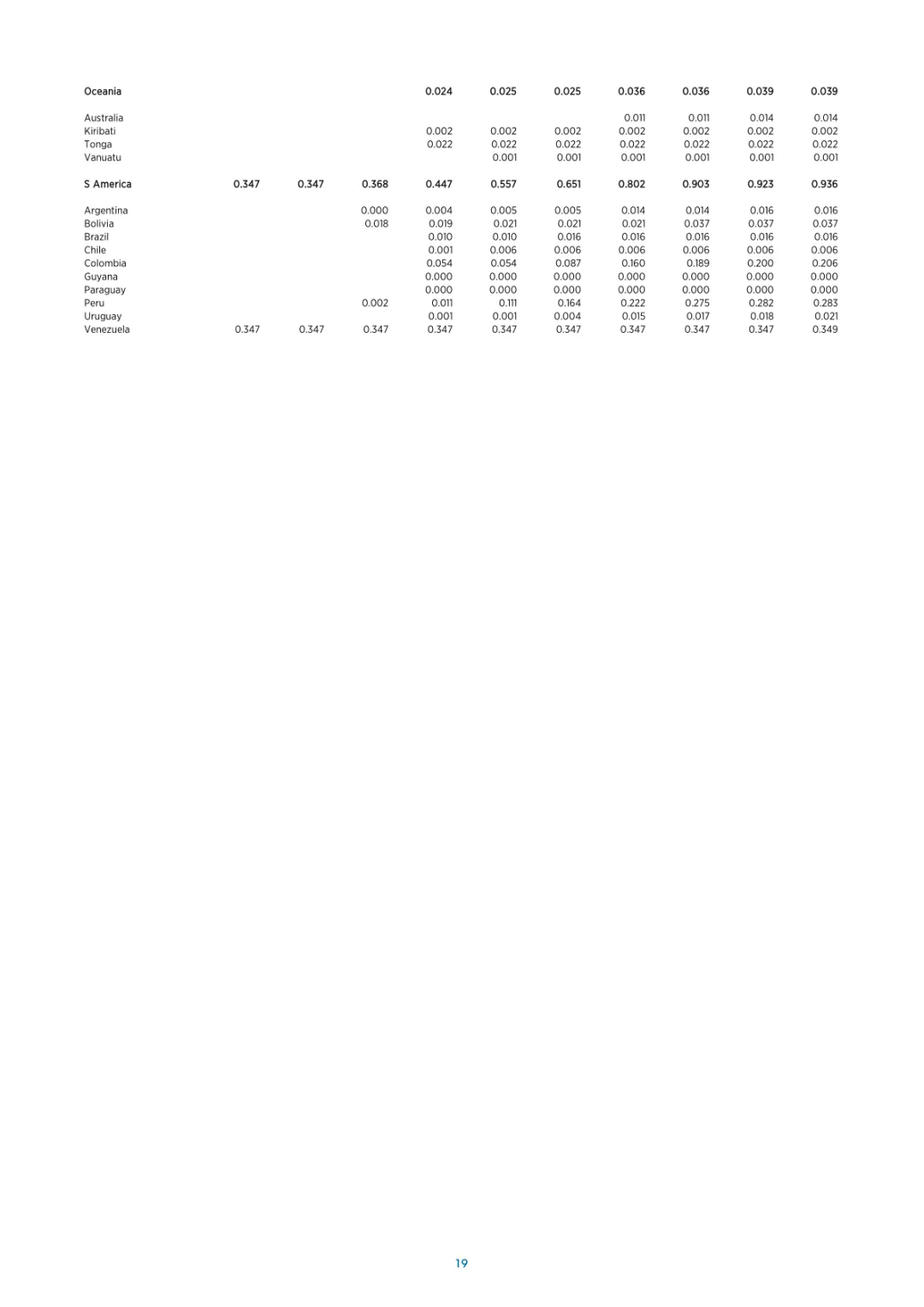 | Oceania |  |  |  | 0.024 | 0.025 | 0.025 | 0.036 | 0.036 | 0.039 | 0.039 |
|---|---|---|---|---|---|---|---|---|---|---|
| Australia |  |  |  |  |  |  | 0.011 | 0.011 | 0.014 | 0.014 |
| Kiribati |  |  |  | 0.002 | 0.002 | 0.002 | 0.002 | 0.002 | 0.002 | 0.002 |
| Tonga |  |  |  | 0.022 | 0.022 | 0.022 | 0.022 | 0.022 | 0.022 | 0.022 |
| Vanuatu |  |  |  |  | 0.001 | 0.001 | 0.001 | 0.001 | 0.001 | 0.001 |
| S America | 0.347 | 0.347 | 0.368 | 0.447 | 0.557 | 0.651 | 0.802 | 0.903 | 0.923 | 0.936 |
| Argentina |  |  | 0.000 | 0.004 | 0.005 | 0.005 | 0.014 | 0.014 | 0.016 | 0.016 |
| Bolivia |  |  | 0.018 | 0.019 | 0.021 | 0.021 | 0.021 | 0.037 | 0.037 | 0.037 |
| Brazil |  |  |  | 0.010 | 0.010 | 0.016 | 0.016 | 0.016 | 0.016 | 0.016 |
| Chile |  |  |  | 0.001 | 0.006 | 0.006 | 0.006 | 0.006 | 0.006 | 0.006 |
| Colombia |  |  |  | 0.054 | 0.054 | 0.087 | 0.160 | 0.189 | 0.200 | 0.206 |
| Guyana |  |  |  | 0.000 | 0.000 | 0.000 | 0.000 | 0.000 | 0.000 | 0.000 |
| Paraguay |  |  |  | 0.000 | 0.000 | 0.000 | 0.000 | 0.000 | 0.000 | 0.000 |
| Peru |  |  | 0.002 | 0.011 | 0.111 | 0.164 | 0.222 | 0.275 | 0.282 | 0.283 |
| Uruguay |  |  |  | 0.001 | 0.001 | 0.004 | 0.015 | 0.017 | 0.018 | 0.021 |
| Venezuela | 0.347 | 0.347 | 0.347 | 0.347 | 0.347 | 0.347 | 0.347 | 0.347 | 0.347 | 0.349 |

19